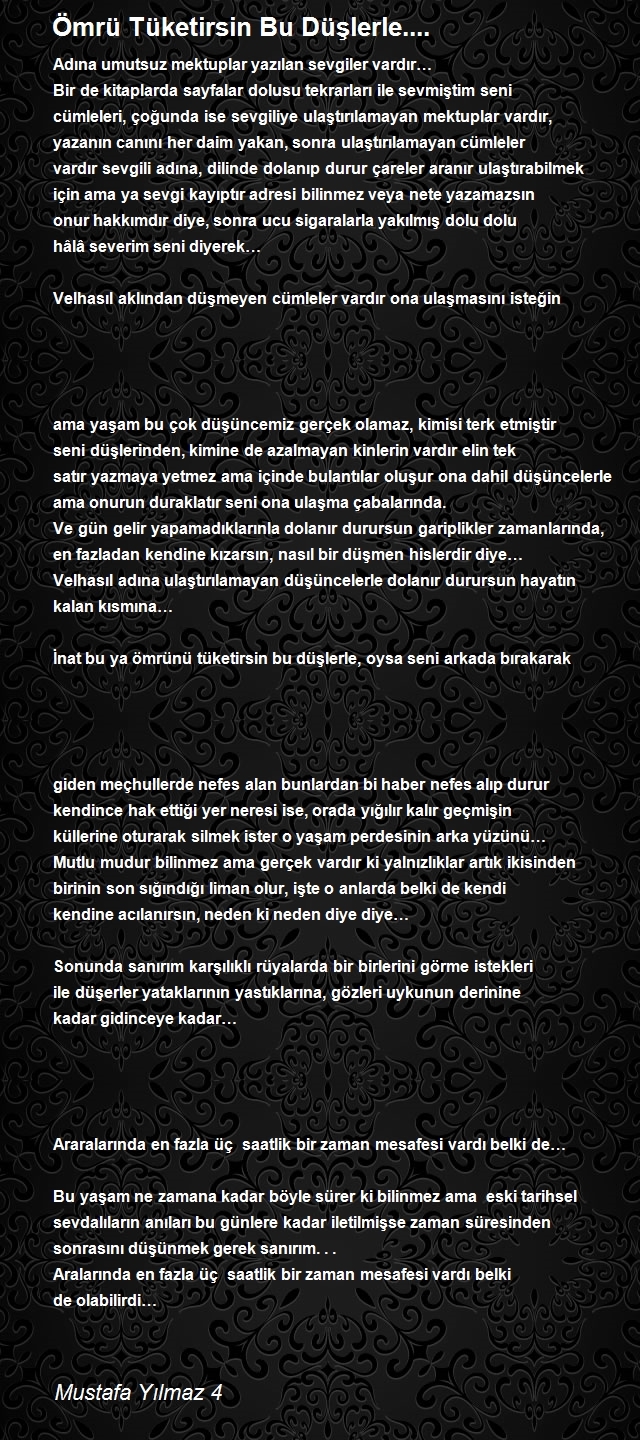 Ömrü Tüketirsin Bu Düşlerle....

Adına umutsuz mektuplar yazılan sevgiler vardır…
Bir de kitaplarda sayfalar dolusu tekrarları ile sevmiştim seni cümleleri, çoğunda ise sevgiliye ulaştırılamayan mektuplar vardır, yazanın canını her daim yakan, sonra ulaştırılamayan cümleler vardır sevgili adına, dilinde dolanıp durur çareler aranır ulaştırabilmek için ama ya sevgi kayıptır adresi bilinmez veya nete yazamazsın onur hakkımdır diye, sonra ucu sigaralarla yakılmış dolu dolu hâlâ severim seni diyerek…

Velhasıl aklından düşmeyen cümleler vardır ona ulaşmasını isteğin

ama yaşam bu çok düşüncemiz gerçek olamaz, kimisi terk etmiştir seni düşlerinden, kimine de azalmayan kinlerin vardır elin tek satır yazmaya yetmez ama içinde bulantılar oluşur ona dahil düşüncelerle ama onurun duraklatır seni ona ulaşma çabalarında.
Ve gün gelir yapamadıklarınla dolanır durursun gariplikler zamanlarında, en fazladan kendine kızarsın, nasıl bir düşmen hislerdir diye…
Velhasıl adına ulaştırılamayan düşüncelerle dolanır durursun hayatın kalan kısmına…

İnat bu ya ömrünü tüketirsin bu düşlerle, oysa seni arkada bırakarak

giden meçhullerde nefes alan bunlardan bi haber nefes alıp durur kendince hak ettiği yer neresi ise, orada yığılır kalır geçmişin küllerine oturarak silmek ister o yaşam perdesinin arka yüzünü…
Mutlu mudur bilinmez ama gerçek vardır ki yalnızlıklar artık ikisinden birinin son sığındığı liman olur, işte o anlarda belki de kendi kendine acılanırsın, neden ki neden diye diye…

Sonunda sanırım karşılıklı rüyalarda bir birlerini görme istekleri ile düşerler yataklarının yastıklarına, gözleri uykunun derinine kadar gidinceye kadar…

Araralarında en fazla üç saatlik bir zaman mesafesi vardı belki de…

Bu yaşam ne zamana kadar böyle sürer ki bilinmez ama eski tarihsel sevdalıların anıları bu günlere kadar iletilmişse zaman süresinden sonrasını düşünmek gerek sanırım. . .
Aralarında en fazla üç saatlik bir zaman mesafesi vardı belki de olabilirdi…

Mustafa Yılmaz 4